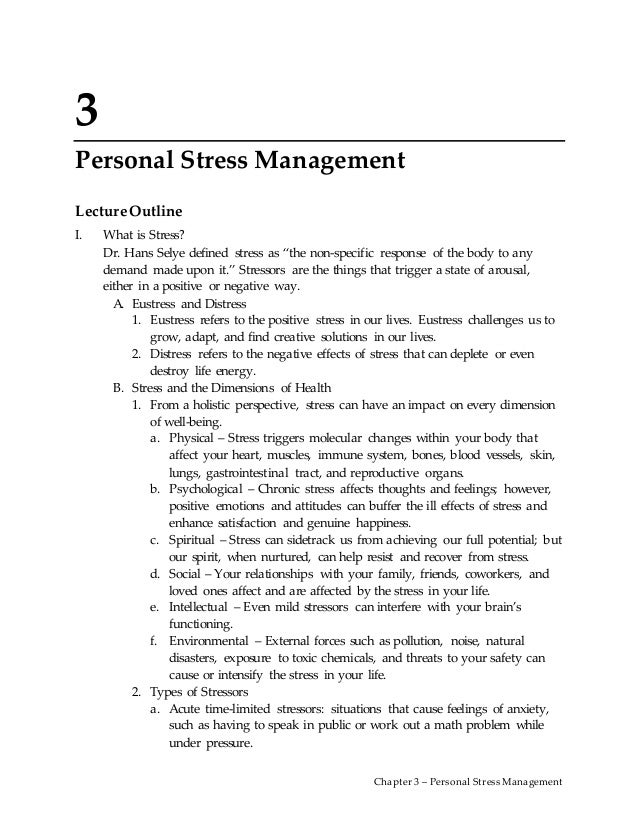 3

Personal Stress Management

Lecture Outline

I. What is Stress?
Dr. Hans Selye defined stress as "the non-specific response of the body to any demand made upon it." Stressors are the things that trigger a state of arousal, either in a positive or negative way.

A. Eustress and Distress
1. Eustress refers to the positive stress in our lives. Eustress challenges us to grow, adapt, and find creative solutions in our lives.
2. Distress refers to the negative effects of stress that can deplete or even destroy life energy.

B. Stress and the Dimensions of Health
1. From a holistic perspective, stress can have an impact on every dimension of well-being.
a. Physical – Stress triggers molecular changes within your body that affect your heart, muscles, immune system, bones, blood vessels, skin, lungs, gastrointestinal tract, and reproductive organs.
b. Psychological – Chronic stress affects thoughts and feelings; however, positive emotions and attitudes can buffer the ill effects of stress and enhance satisfaction and genuine happiness.
c. Spiritual – Stress can sidetrack us from achieving our full potential; but our spirit, when nurtured, can help resist and recover from stress.
d. Social – Your relationships with your family, friends, coworkers, and loved ones affect and are affected by the stress in your life.
e. Intellectual – Even mild stressors can interfere with your brain's functioning.
f. Environmental – External forces such as pollution, noise, natural disasters, exposure to toxic chemicals, and threats to your safety can cause or intensify the stress in your life.
2. Types of Stressors
a. Acute time-limited stressors: situations that cause feelings of anxiety, such as having to speak in public or work out a math problem while under pressure.

Chapter 3 – Personal Stress Management